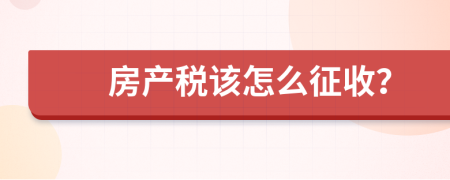 房产税该怎么征收?